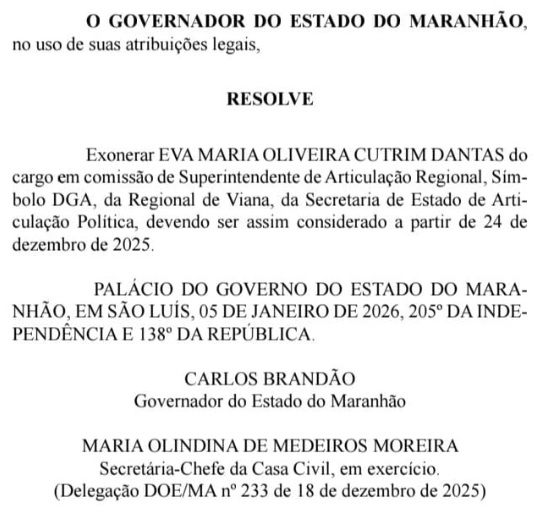 O GOVERNADOR DO ESTADO DO MARANHÃO, no uso de suas atribuições legais,

RESOLVE

Exonerar EVA MARIA OLIVEIRA CUTRIM DANTAS do cargo em comissão de Superintendente de Articulação Regional, Símbolo DGA, da Regional de Viana, da Secretaria de Estado de Articulação Política, devendo ser assim considerado a partir de 24 de dezembro de 2025.

PALÁCIO DO GOVERNO DO ESTADO DO MARANHÃO, EM SÃO LUÍS, 05 DE JANEIRO DE 2026, 205º DA INDEPENDÊNCIA E 138º DA REPÚBLICA.

CARLOS BRANDÃO
Governador do Estado do Maranhão

MARIA OLINDINA DE MEDEIROS MOREIRA
Secretária-Chefe da Casa Civil, em exercício.
(Delegação DOE/MA nº 233 de 18 de dezembro de 2025)